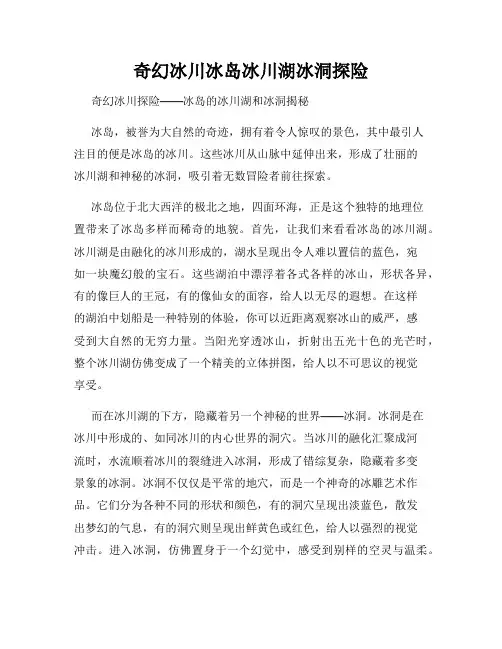 奇幻冰川冰岛冰川湖冰洞探险

奇幻冰川探险——冰岛的冰川湖和冰洞揭秘

冰岛，被誉为大自然的奇迹，拥有着令人惊叹的景色，其中最引人注目的便是冰岛的冰川。这些冰川从山脉中延伸出来，形成了壮丽的冰川湖和神秘的冰洞，吸引着无数冒险者前往探索。

冰岛位于北大西洋的极北之地，四面环海，正是这个独特的地理位置带来了冰岛多样而稀奇的地貌。首先，让我们来看看冰岛的冰川湖。冰川湖是由融化的冰川形成的，湖水呈现出令人难以置信的蓝色，宛如一块魔幻般的宝石。这些湖泊中漂浮着各式各样的冰山，形状各异，有的像巨人的王冠，有的像仙女的面容，给人以无尽的遐想。在这样的湖泊中划船是一种特别的体验，你可以近距离观察冰山的威严，感受到大自然的无穷力量。当阳光穿透冰山，折射出五光十色的光芒时，整个冰川湖仿佛变成了一个精美的立体拼图，给人以不可思议的视觉享受。

而在冰川湖的下方，隐藏着另一个神秘的世界——冰洞。冰洞是在冰川中形成的、如同冰川的内心世界的洞穴。当冰川的融化汇聚成河流时，水流顺着冰川的裂缝进入冰洞，形成了错综复杂，隐藏着多变景象的冰洞。冰洞不仅仅是平常的地穴，而是一个神奇的冰雕艺术作品。它们分为各种不同的形状和颜色，有的洞穴呈现出淡蓝色，散发出梦幻的气息，有的洞穴则呈现出鲜黄色或红色，给人以强烈的视觉冲击。进入冰洞，仿佛置身于一个幻觉中，感受到别样的空灵与温柔。